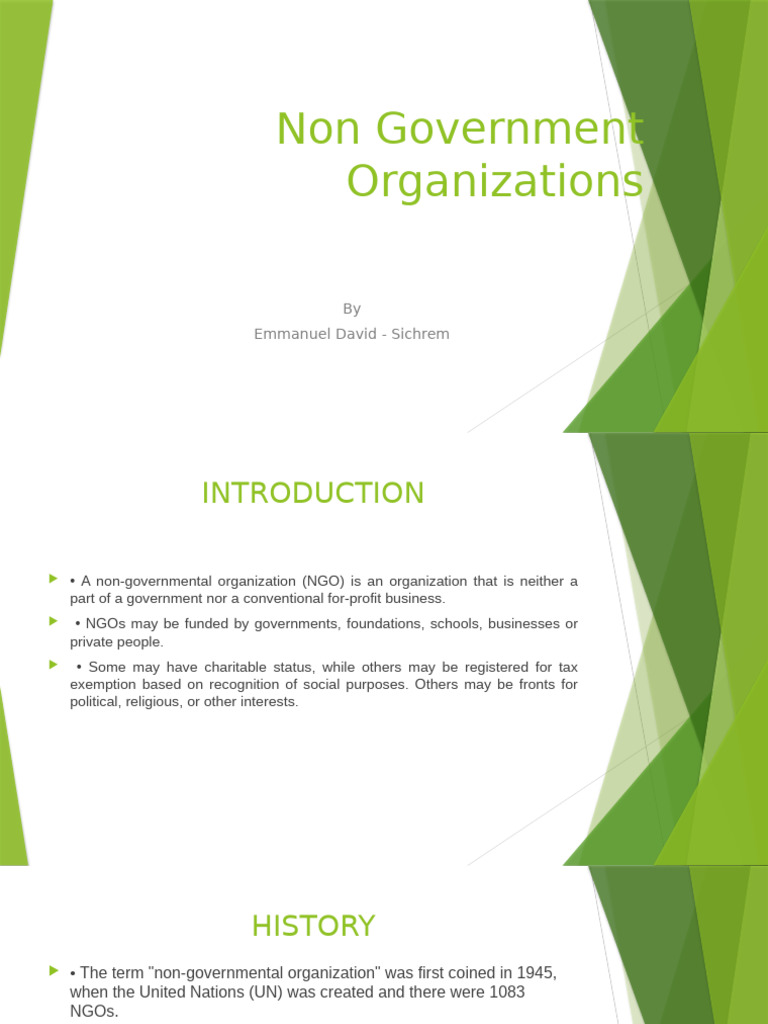 Non Government Organizations

By
Emmanuel David - Sichrem

INTRODUCTION

• A non-governmental organization (NGO) is an organization that is neither a part of a government nor a conventional for-profit business.

• NGOs may be funded by governments, foundations, schools, businesses or private people.

• Some may have charitable status, while others may be registered for tax exemption based on recognition of social purposes. Others may be fronts for political, religious, or other interests.

HISTORY

• The term "non-governmental organization" was first coined in 1945, when the United Nations (UN) was created and there were 1083 NGOs.